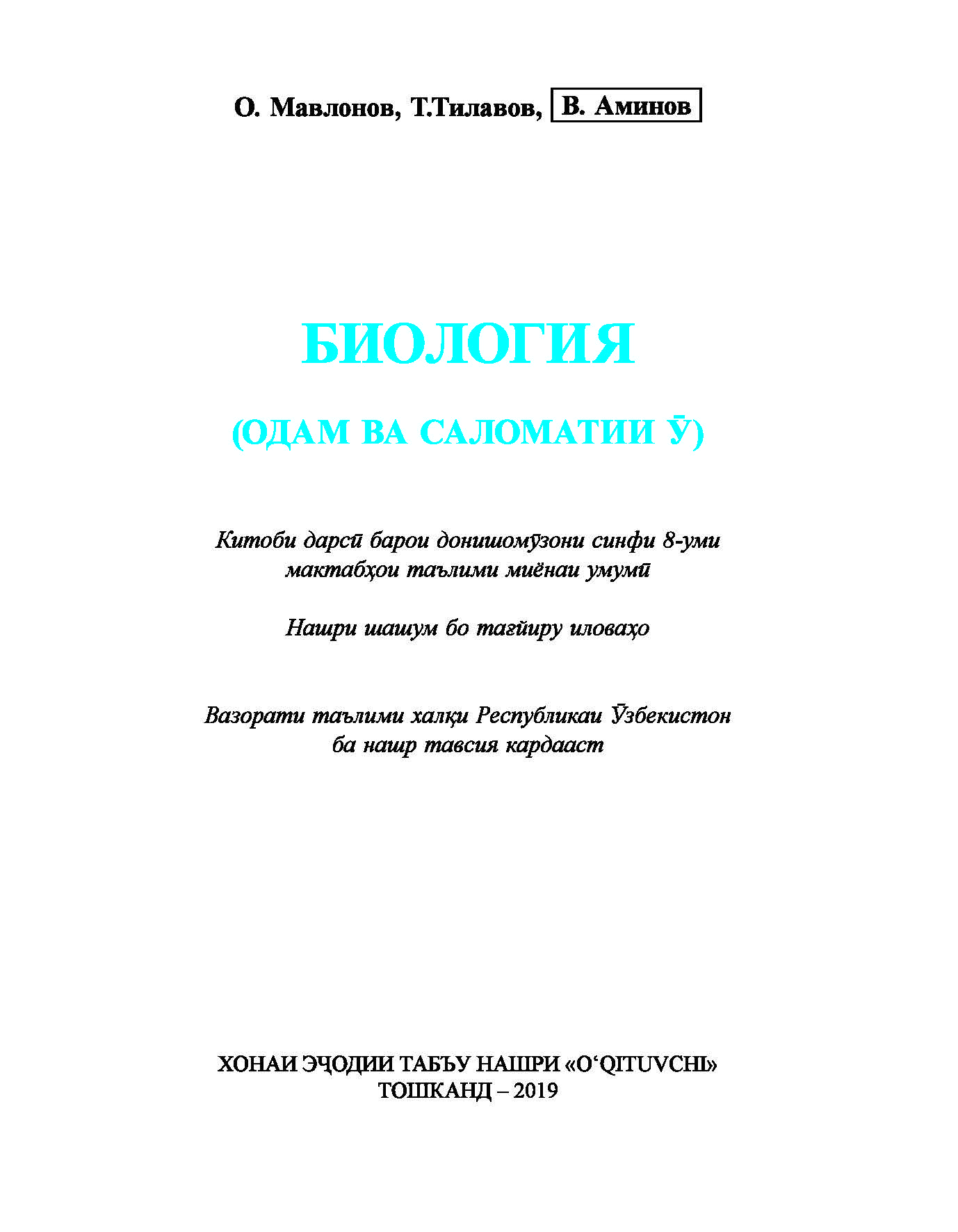 О. Мавлонов, Т.Тилавов, В. Аминов

БИОЛОГИЯ

(ОДАМ ВА САЛОМАТИИ Ӯ)

Китоби дарсӣ барои донишомӯзони синфи 8-уми мактабҳои таълими миёнаи умумӣ

Нашри шашум бо тағйиру иловаҳо

Вазорати таълими халқи Республикаи Ӯзбекистон ба нашр тавсия кардааст

ХОНАИ ЭҶОДИИ ТАБЪУ НАШРИ «O‘QITUVCHI»
ТОШКАНД – 2019